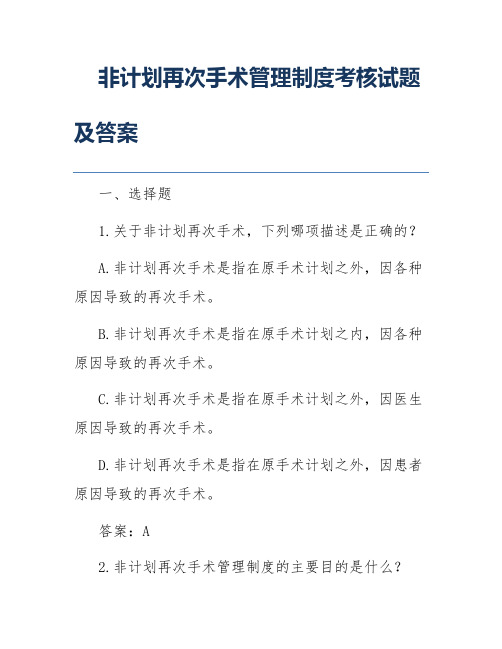 非计划再次手术管理制度考核试题及答案

一、选择题

1.关于非计划再次手术，下列哪项描述是正确的？

A.非计划再次手术是指在原手术计划之外，因各种原因导致的再次手术。

B.非计划再次手术是指在原手术计划之内，因各种原因导致的再次手术。

C.非计划再次手术是指在原手术计划之外，因医生原因导致的再次手术。

D.非计划再次手术是指在原手术计划之外，因患者原因导致的再次手术。

答案：A

2.非计划再次手术管理制度的主要目的是什么？